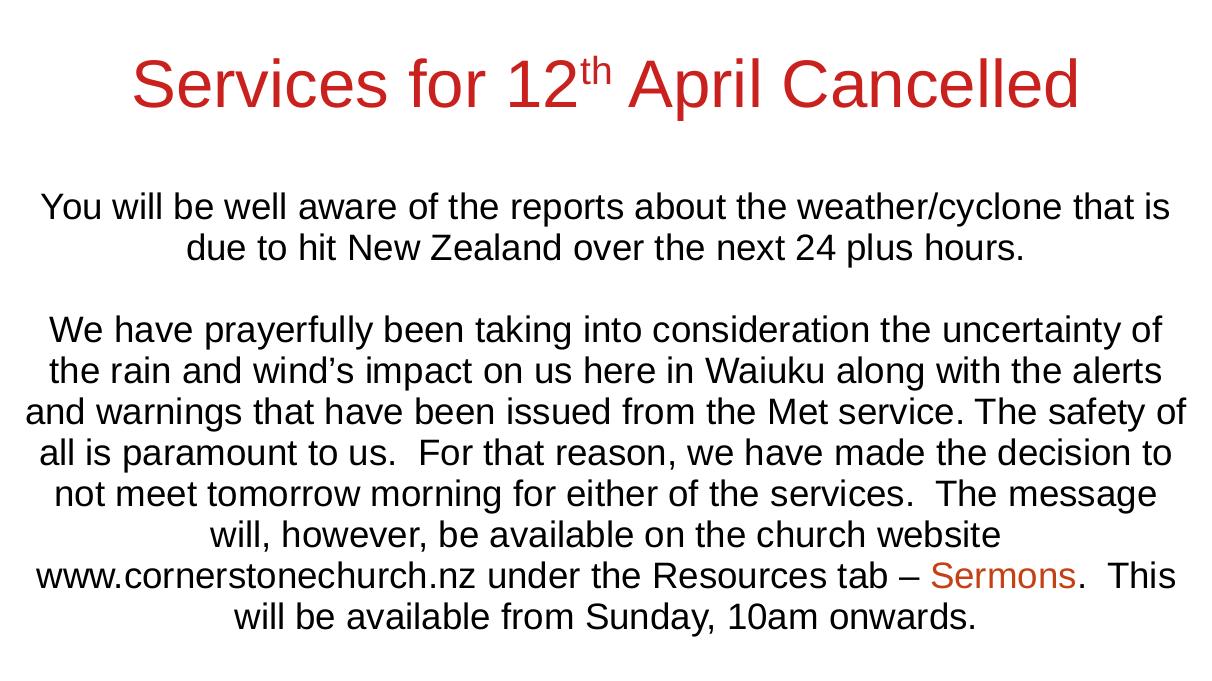 Services for 12th April Cancelled

You will be well aware of the reports about the weather/cyclone that is due to hit New Zealand over the next 24 plus hours.

We have prayerfully been taking into consideration the uncertainty of the rain and wind's impact on us here in Waiuku along with the alerts and warnings that have been issued from the Met service. The safety of all is paramount to us. For that reason, we have made the decision to not meet tomorrow morning for either of the services. The message will, however, be available on the church website www.cornerstonechurch.nz under the Resources tab – Sermons. This will be available from Sunday, 10am onwards.